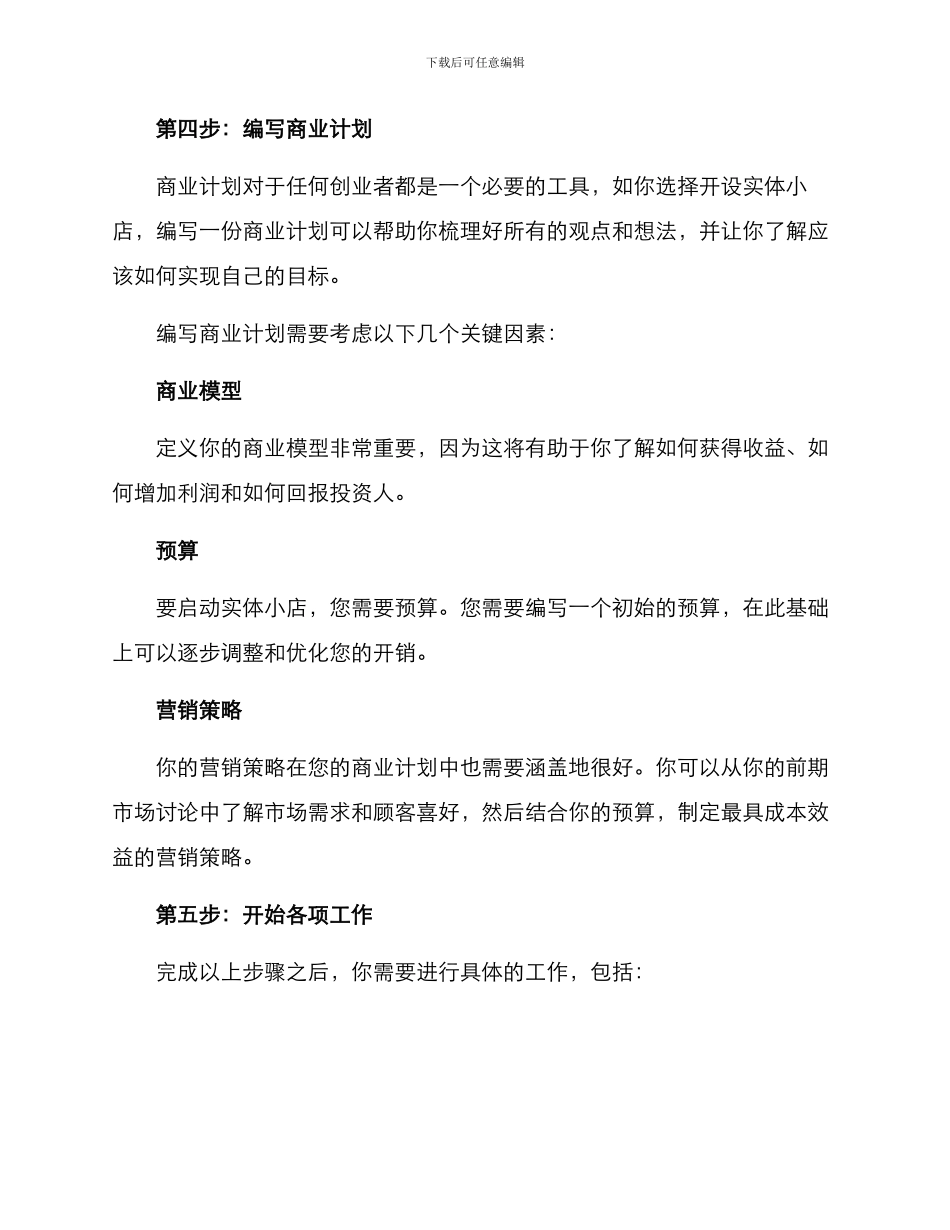 下载后可任意编辑

第四步：编写商业计划

商业计划对于任何创业者都是一个必要的工具，如你选择开设实体小店，编写一份商业计划可以帮助你梳理好所有的观点和想法，并让你了解应该如何实现自己的目标。

编写商业计划需要考虑以下几个关键因素：

商业模型

定义你的商业模型非常重要，因为这将有助于你了解如何获得收益、如何增加利润和如何回报投资人。

预算

要启动实体小店，您需要预算。您需要编写一个初始的预算，在此基础上可以逐步调整和优化您的开销。

营销策略

你的营销策略在您的商业计划中也需要涵盖地很好。你可以从你的前期市场讨论中了解市场需求和顾客喜好，然后结合你的预算，制定最具成本效益的营销策略。

第五步：开始各项工作

完成以上步骤之后，你需要进行具体的工作，包括：